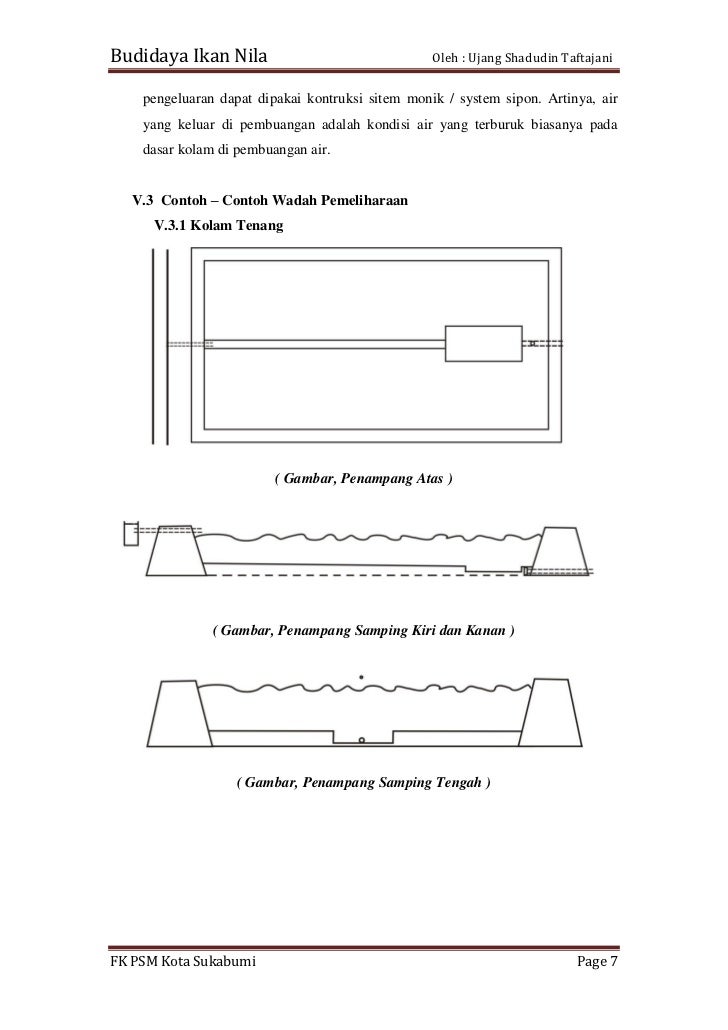 Budidaya Ikan Nila Oleh : Ujang Shadudin Taftajani

pengeluaran dapat dipakai kontruksi sitem monik / system sipon. Artinya, air yang keluar di pembuangan adalah kondisi air yang terburuk biasanya pada dasar kolam di pembuangan air.

V.3 Contoh – Contoh Wadah Pemeliharaan

V.3.1 Kolam Tenang

( Gambar, Penampang Atas )

( Gambar, Penampang Samping Kiri dan Kanan )

( Gambar, Penampang Samping Tengah )

FK PSM Kota Sukabumi Page 7